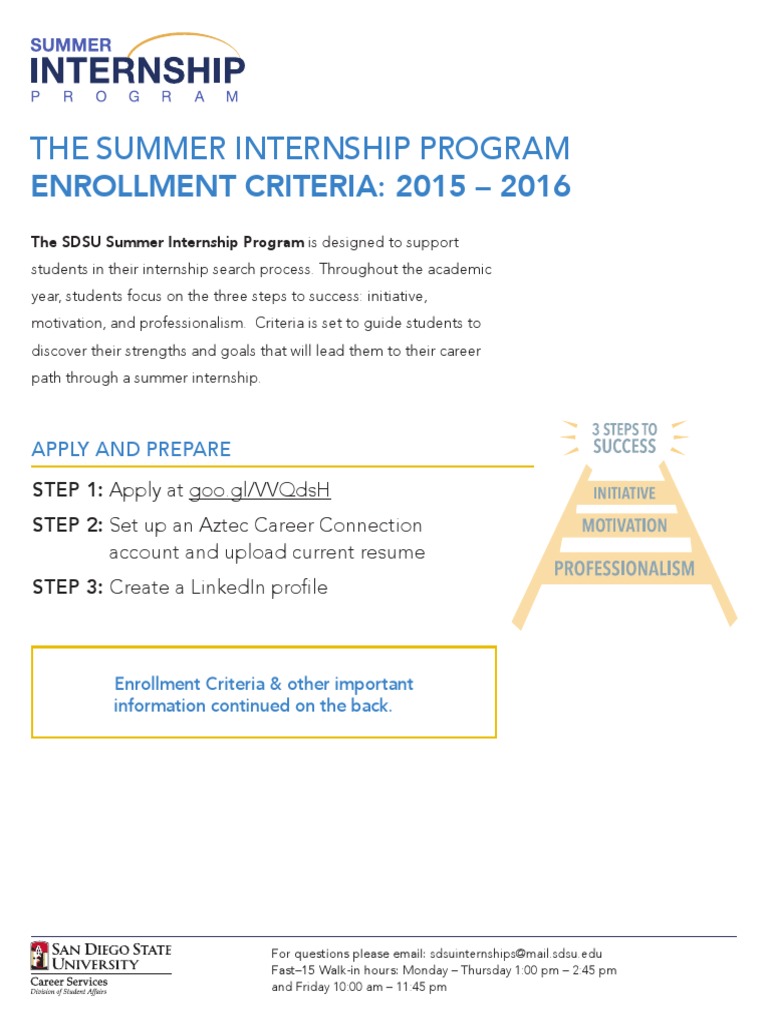 SUMMER
INTERNSHIP
PROGRAM

THE SUMMER INTERNSHIP PROGRAM
ENROLLMENT CRITERIA: 2015 – 2016

The SDSU Summer Internship Program is designed to support students in their internship search process. Throughout the academic year, students focus on the three steps to success: initiative, motivation, and professionalism. Criteria is set to guide students to discover their strengths and goals that will lead them to their career path through a summer internship.

APPLY AND PREPARE

STEP 1: Apply at goo.gl/VVQdsH
STEP 2: Set up an Aztec Career Connection account and upload current resume
STEP 3: Create a LinkedIn profile

3 STEPS TO SUCCESS
INITIATIVE
MOTIVATION
PROFESSIONALISM

Enrollment Criteria & other important information continued on the back.

SAN DIEGO STATE UNIVERSITY
Career Services
Division of Student Affairs

For questions please email: sdsuinternships@mail.sdsu.edu
Fast–15 Walk-in hours: Monday – Thursday 1:00 pm – 2:45 pm and Friday 10:00 am – 11:45 pm